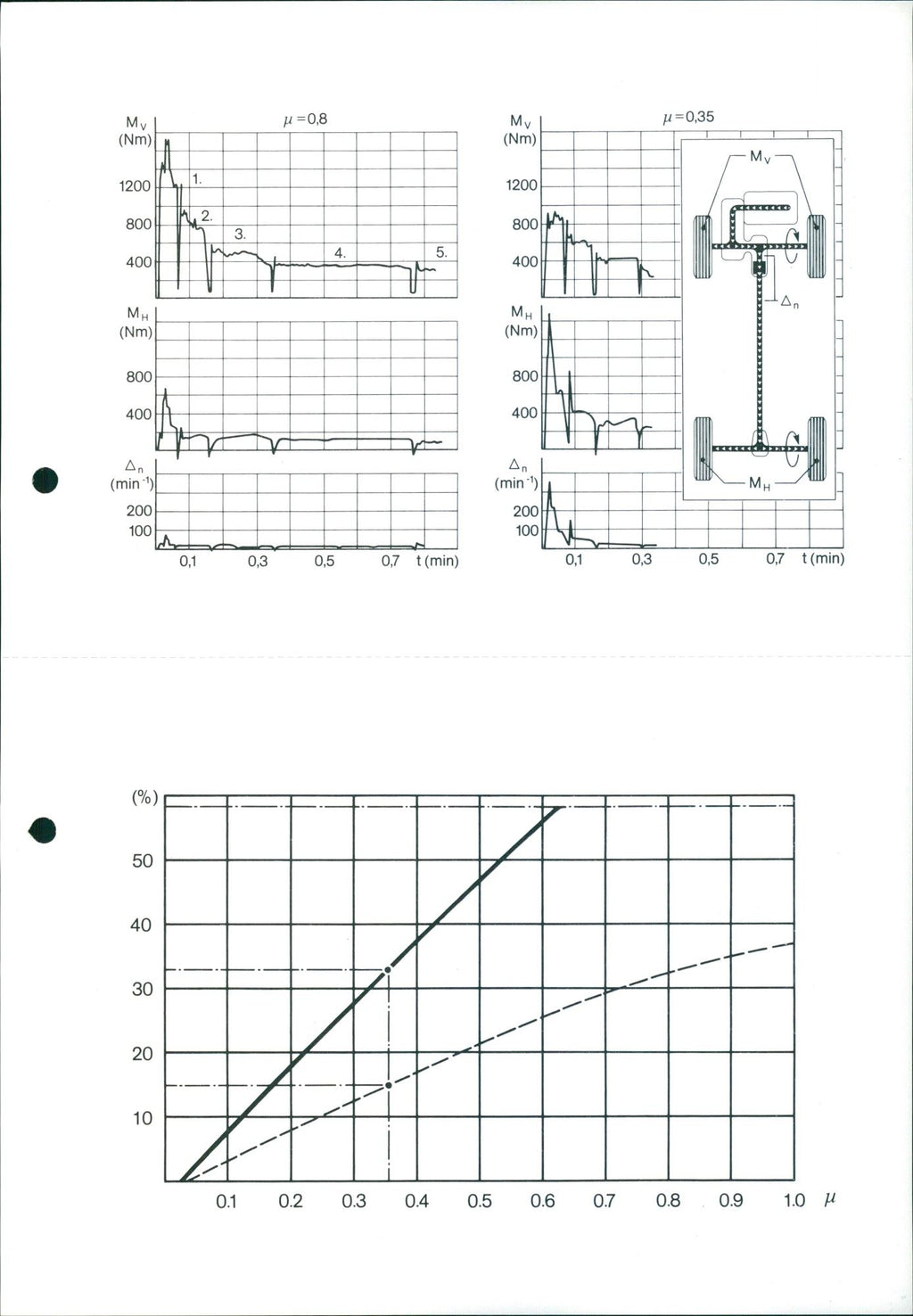 $M_V$ (Nm)

$\mu = 0{,}8$

1200
800
400

1.
2.
3.
4.
5.

$M_H$ (Nm)

800
400

$\Delta_n$ ($min^{-1}$)

200
100

0,1 0,3 0,5 0,7 t (min)

$M_V$ (Nm)

$\mu = 0{,}35$

1200
800
400

$M_H$ (Nm)

800
400

$\Delta_n$ ($min^{-1}$)

200
100

0,1 0,3 0,5 0,7 t (min)

$M_V$
$\Delta_n$
$M_H$

(%)
50
40
30
20
10

0.1 0.2 0.3 0.4 0.5 0.6 0.7 0.8 0.9 1.0 $\mu$